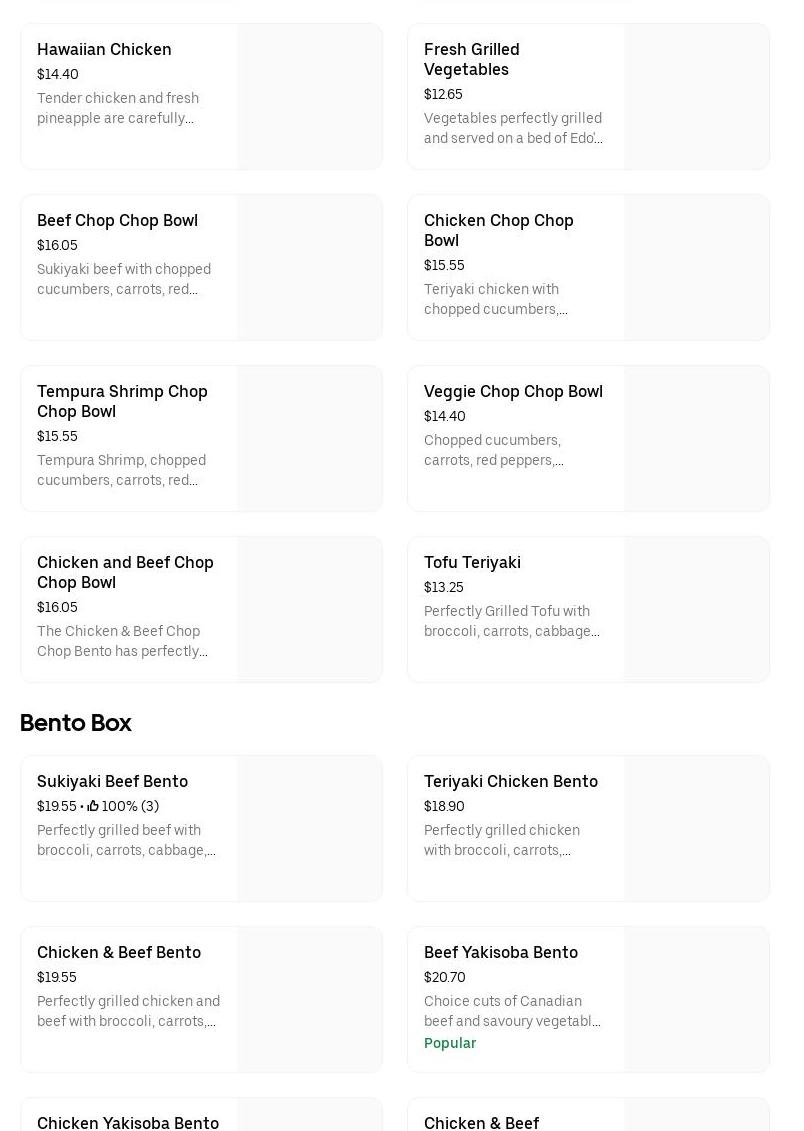 Hawaiian Chicken
$14.40
Tender chicken and fresh pineapple are carefully...

Fresh Grilled Vegetables
$12.65
Vegetables perfectly grilled and served on a bed of Edo'...

Beef Chop Chop Bowl
$16.05
Sukiyaki beef with chopped cucumbers, carrots, red...

Chicken Chop Chop Bowl
$15.55
Teriyaki chicken with chopped cucumbers,...

Tempura Shrimp Chop Chop Bowl
$15.55
Tempura Shrimp, chopped cucumbers, carrots, red...

Veggie Chop Chop Bowl
$14.40
Chopped cucumbers, carrots, red peppers,...

Chicken and Beef Chop Chop Bowl
$16.05
The Chicken & Beef Chop Chop Bento has perfectly...

Tofu Teriyaki
$13.25
Perfectly Grilled Tofu with broccoli, carrots, cabbage...

Bento Box

Sukiyaki Beef Bento
$19.55 • 100% (3)
Perfectly grilled beef with broccoli, carrots, cabbage,...

Teriyaki Chicken Bento
$18.90
Perfectly grilled chicken with broccoli, carrots,...

Chicken & Beef Bento
$19.55
Perfectly grilled chicken and beef with broccoli, carrots,...

Beef Yakisoba Bento
$20.70
Choice cuts of Canadian beef and savoury vegetabl...
Popular

Chicken Yakisoba Bento

Chicken & Beef